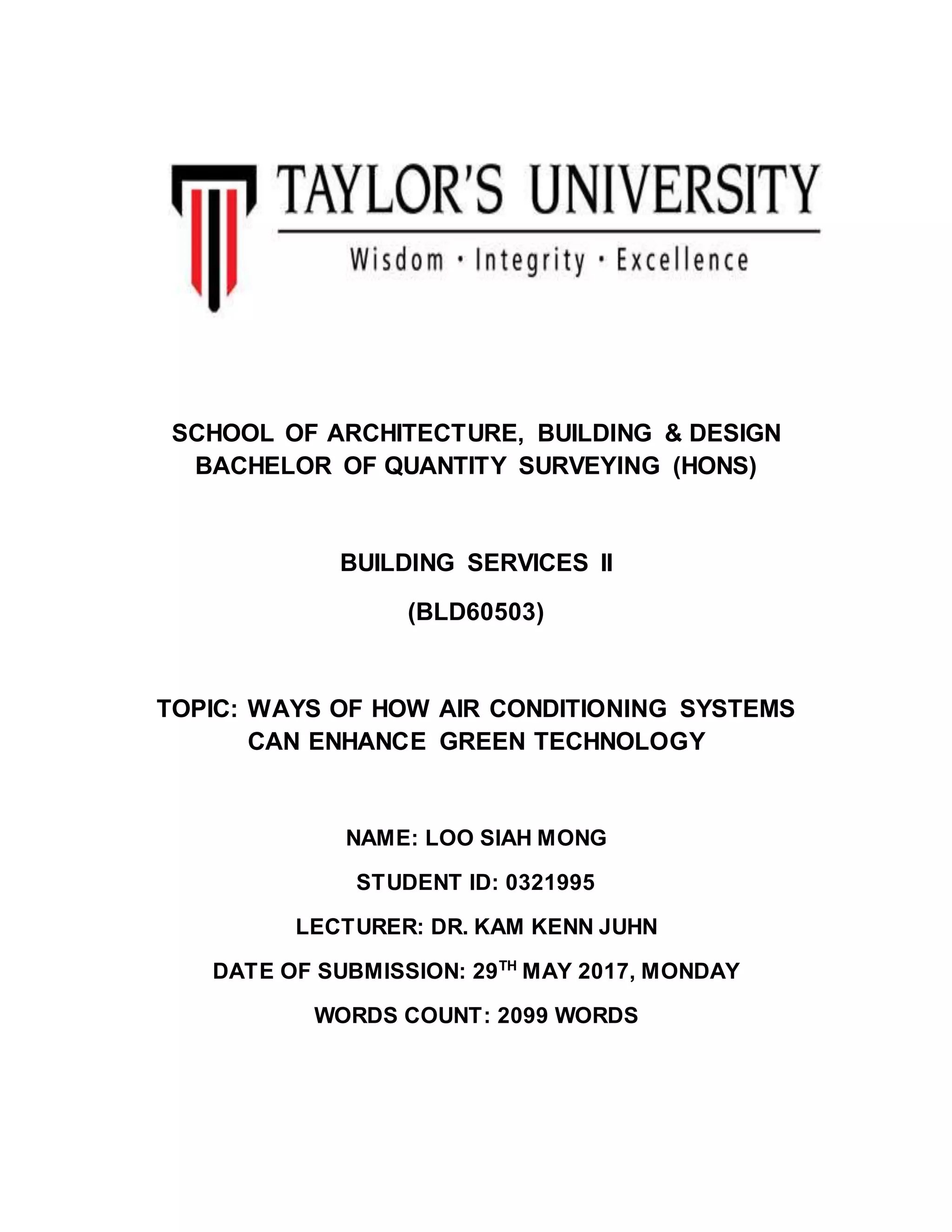 TAYLOR'S UNIVERSITY

Wisdom · Integrity · Excellence

SCHOOL OF ARCHITECTURE, BUILDING & DESIGN
BACHELOR OF QUANTITY SURVEYING (HONS)

BUILDING SERVICES II

(BLD60503)

TOPIC: WAYS OF HOW AIR CONDITIONING SYSTEMS CAN ENHANCE GREEN TECHNOLOGY

NAME: LOO SIAH MONG

STUDENT ID: 0321995

LECTURER: DR. KAM KENN JUHN

DATE OF SUBMISSION: 29$^{TH}$ MAY 2017, MONDAY

WORDS COUNT: 2099 WORDS